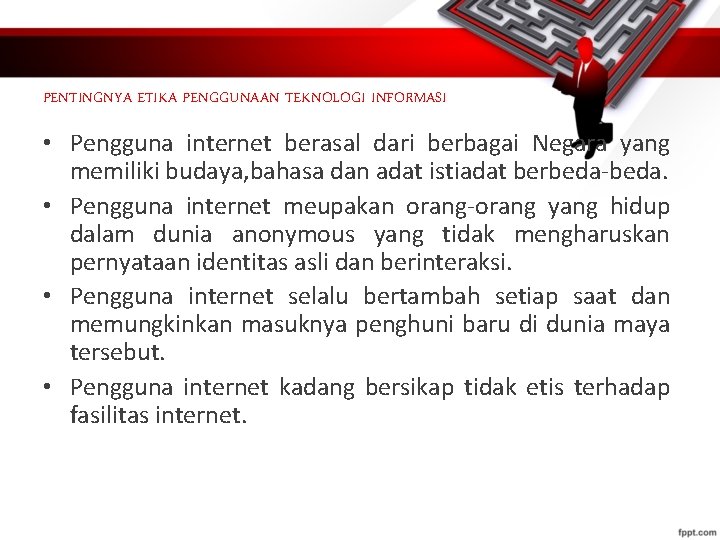 PENTINGNYA ETIKA PENGGUNAAN TEKNOLOGI INFORMASI

• Pengguna internet berasal dari berbagai Negara yang memiliki budaya,bahasa dan adat istiadat berbeda-beda.

• Pengguna internet meupakan orang-orang yang hidup dalam dunia anonymous yang tidak mengharuskan pernyataan identitas asli dan berinteraksi.

• Pengguna internet selalu bertambah setiap saat dan memungkinkan masuknya penghuni baru di dunia maya tersebut.

• Pengguna internet kadang bersikap tidak etis terhadap fasilitas internet.

fppt.com